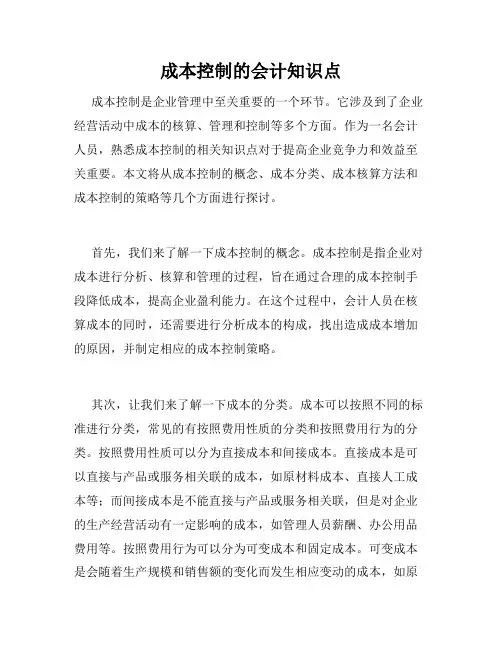 成本控制的会计知识点

成本控制是企业管理中至关重要的一个环节。它涉及到了企业经营活动中成本的核算、管理和控制等多个方面。作为一名会计人员，熟悉成本控制的相关知识点对于提高企业竞争力和效益至关重要。本文将从成本控制的概念、成本分类、成本核算方法和成本控制的策略等几个方面进行探讨。

首先，我们来了解一下成本控制的概念。成本控制是指企业对成本进行分析、核算和管理的过程，旨在通过合理的成本控制手段降低成本，提高企业盈利能力。在这个过程中，会计人员在核算成本的同时，还需要进行分析成本的构成，找出造成成本增加的原因，并制定相应的成本控制策略。

其次，让我们来了解一下成本的分类。成本可以按照不同的标准进行分类，常见的有按照费用性质的分类和按照费用行为的分类。按照费用性质可以分为直接成本和间接成本。直接成本是可以直接与产品或服务相关联的成本，如原材料成本、直接人工成本等；而间接成本是不能直接与产品或服务相关联，但是对企业的生产经营活动有一定影响的成本，如管理人员薪酬、办公用品费用等。按照费用行为可以分为可变成本和固定成本。可变成本是会随着生产规模和销售额的变化而发生相应变动的成本，如原